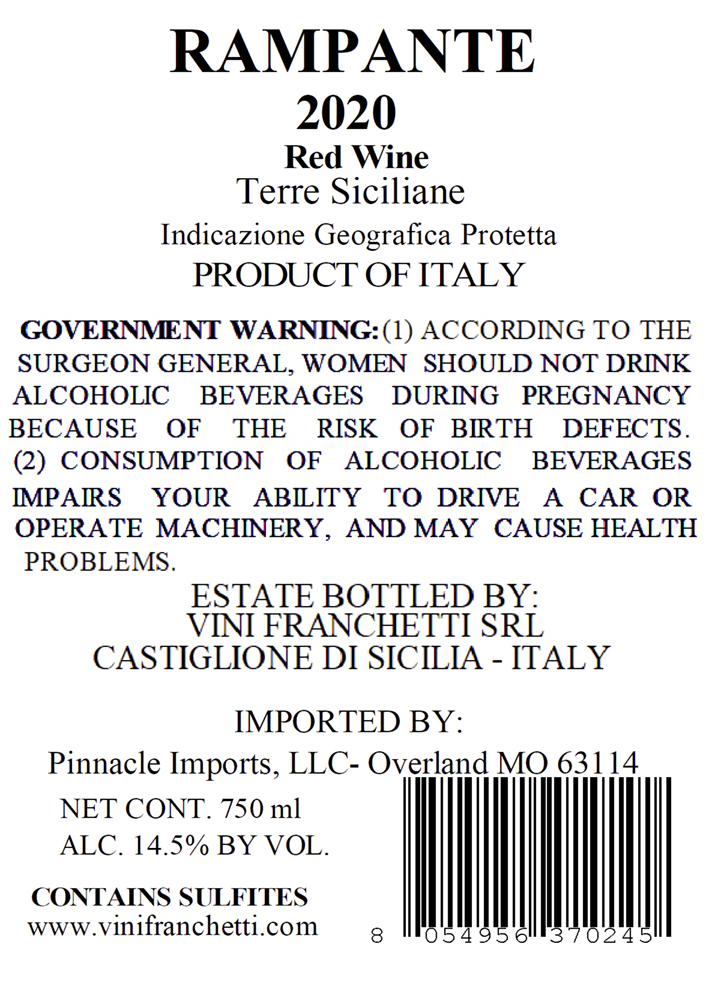 RAMPANTE
2020
Red Wine
Terre Siciliane
Indicazione Geografica Protetta
PRODUCT OF ITALY

GOVERNMENT WARNING: (1) ACCORDING TO THE SURGEON GENERAL, WOMEN SHOULD NOT DRINK ALCOHOLIC BEVERAGES DURING PREGNANCY BECAUSE OF THE RISK OF BIRTH DEFECTS. (2) CONSUMPTION OF ALCOHOLIC BEVERAGES IMPAIRS YOUR ABILITY TO DRIVE A CAR OR OPERATE MACHINERY, AND MAY CAUSE HEALTH PROBLEMS.

ESTATE BOTTLED BY:
VINI FRANCHETTI SRL
CASTIGLIONE DI SICILIA - ITALY

IMPORTED BY:
Pinnacle Imports, LLC- Overland MO 63114

NET CONT. 750 ml
ALC. 14.5% BY VOL.

CONTAINS SULFITES
www.vinifranchetti.com

8 054956 370245